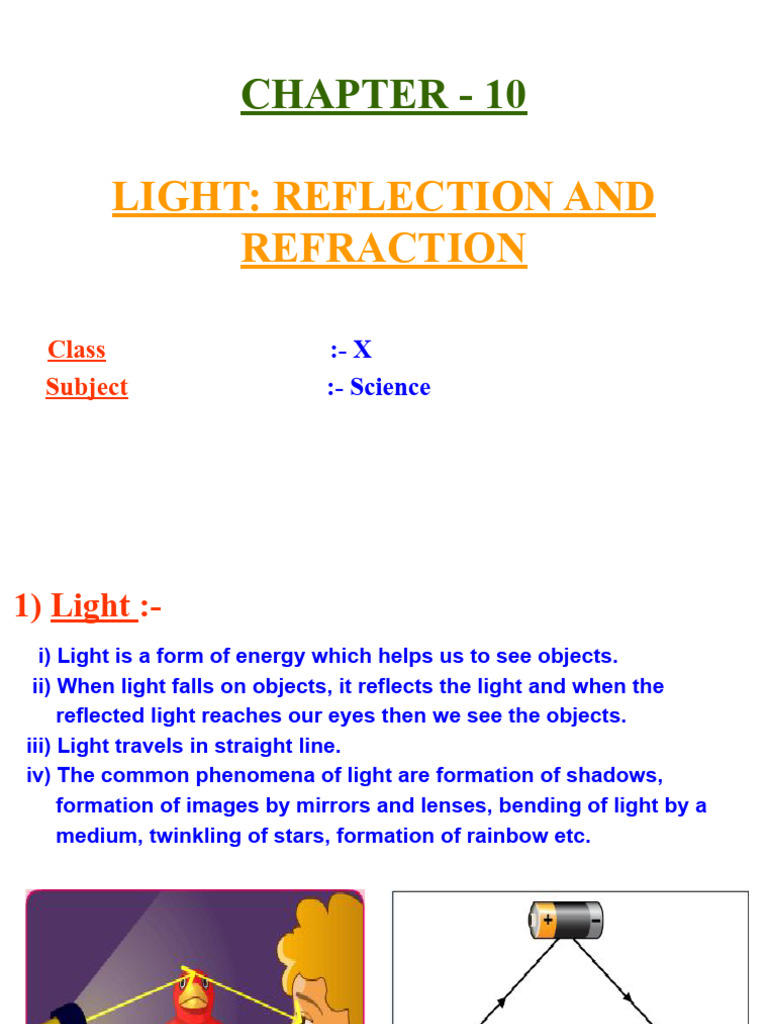 CHAPTER - 10

LIGHT: REFLECTION AND REFRACTION

Class :- X
Subject :- Science

1) Light :-

i) Light is a form of energy which helps us to see objects.
ii) When light falls on objects, it reflects the light and when the reflected light reaches our eyes then we see the objects.
iii) Light travels in straight line.
iv) The common phenomena of light are formation of shadows, formation of images by mirrors and lenses, bending of light by a medium, twinkling of stars, formation of rainbow etc.

+
-